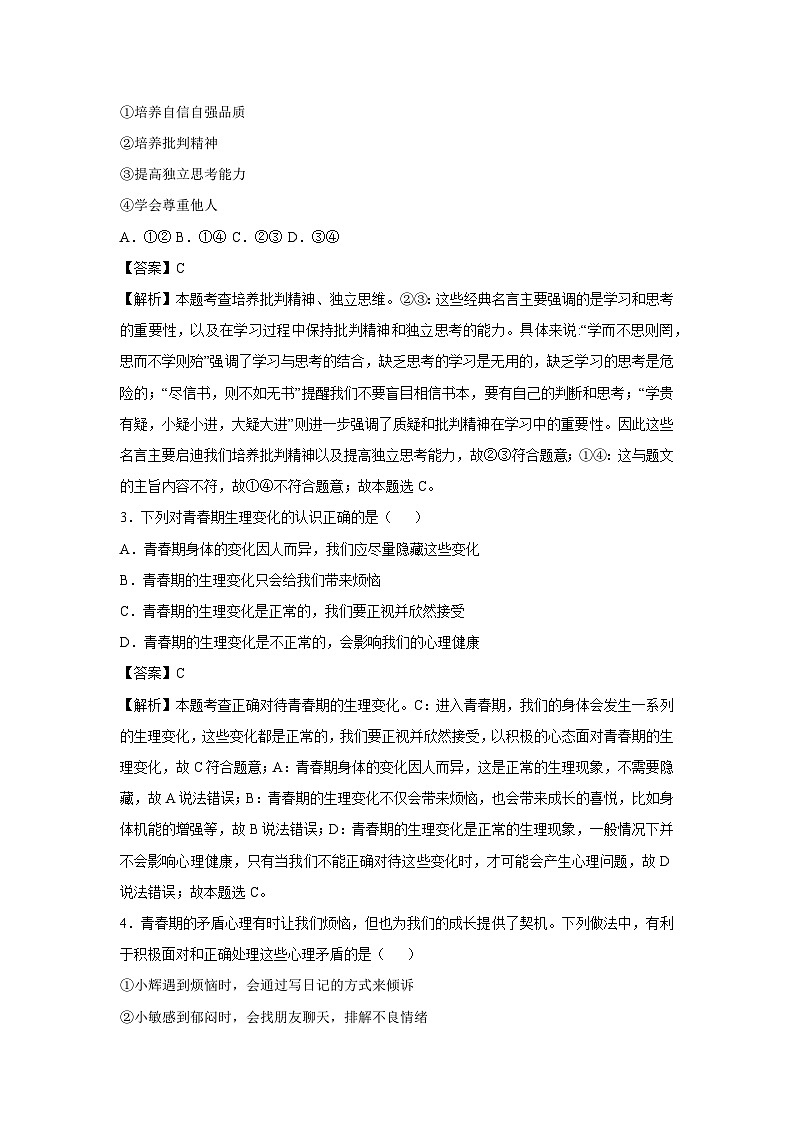 ①培养自信自强品质

②培养批判精神

③提高独立思考能力

④学会尊重他人

A.①② B.①④ C.②③ D.③④

【答案】C

【解析】本题考查培养批判精神、独立思维。②③:这些经典名言主要强调的是学习和思考的重要性，以及在学习过程中保持批判精神和独立思考的能力。具体来说:“学而不思则罔，思而不学则殆”强调了学习与思考的结合，缺乏思考的学习是无用的，缺乏学习的思考是危险的；“尽信书，则不如无书”提醒我们不要盲目相信书本，要有自己的判断和思考；“学贵有疑，小疑小进，大疑大进”则进一步强调了质疑和批判精神在学习中的重要性。因此这些名言主要启迪我们培养批判精神以及提高独立思考能力，故②③符合题意；①④:这与题文的主旨内容不符，故①④不符合题意；故本题选C。

3.下列对青春期生理变化的认识正确的是（ ）

A.青春期身体的变化因人而异，我们应尽量隐藏这些变化

B.青春期的生理变化只会给我们带来烦恼

C.青春期的生理变化是正常的，我们要正视并欣然接受

D.青春期的生理变化是不正常的，会影响我们的心理健康

【答案】C

【解析】本题考查正确对待青春期的生理变化。C:进入青春期，我们的身体会发生一系列的生理变化，这些变化都是正常的，我们要正视并欣然接受，以积极的心态面对青春期的生理变化，故C符合题意；A:青春期身体的变化因人而异，这是正常的生理现象，不需要隐藏，故A说法错误；B:青春期的生理变化不仅会带来烦恼，也会带来成长的喜悦，比如身体机能的增强等，故B说法错误；D:青春期的生理变化是正常的生理现象，一般情况下并不会影响心理健康，只有当我们不能正确对待这些变化时，才可能会产生心理问题，故D说法错误；故本题选C。

4.青春期的矛盾心理有时让我们烦恼，但也为我们的成长提供了契机。下列做法中，有利于积极面对和正确处理这些心理矛盾的是（ ）

①小辉遇到烦恼时，会通过写日记的方式来倾诉

②小敏感到郁闷时，会找朋友聊天，排解不良情绪